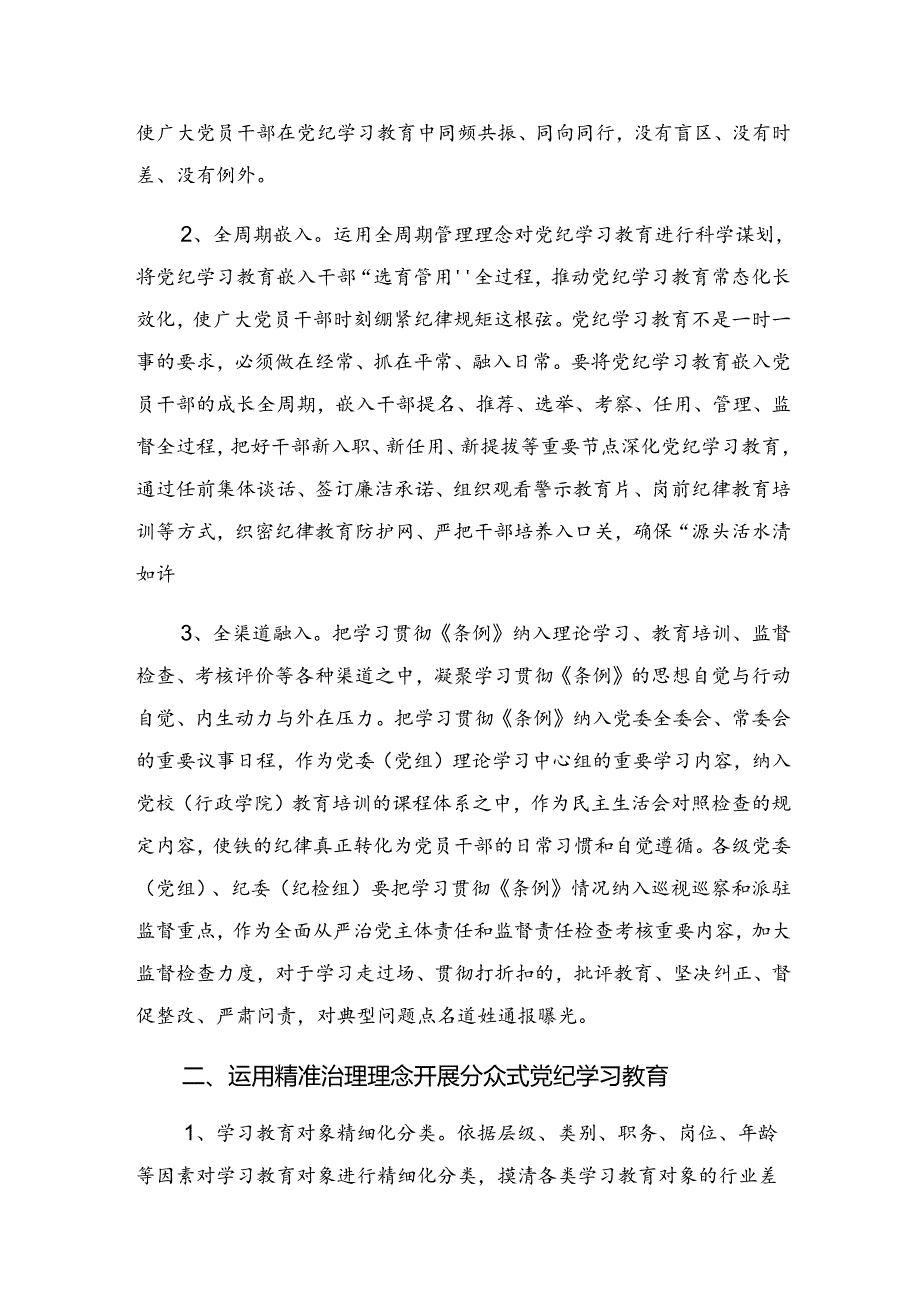 使广大党员干部在党纪学习教育中同频共振、同向同行，没有盲区、没有时差、没有例外。

2、全周期嵌入。运用全周期管理理念对党纪学习教育进行科学谋划，将党纪学习教育嵌入干部“选育管用''全过程，推动党纪学习教育常态化长效化，使广大党员干部时刻绷紧纪律规矩这根弦。党纪学习教育不是一时一事的要求，必须做在经常、抓在平常、融入日常。要将党纪学习教育嵌入党员干部的成长全周期，嵌入干部提名、推荐、选举、考察、任用、管理、监督全过程，把好干部新入职、新任用、新提拔等重要节点深化党纪学习教育，通过任前集体谈话、签订廉洁承诺、组织观看警示教育片、岗前纪律教育培训等方式，织密纪律教育防护网、严把干部培养入口关，确保“源头活水清如许

3、全渠道融入。把学习贯彻《条例》纳入理论学习、教育培训、监督检查、考核评价等各种渠道之中，凝聚学习贯彻《条例》的思想自觉与行动自觉、内生动力与外在压力。把学习贯彻《条例》纳入党委全委会、常委会的重要议事日程，作为党委（党组）理论学习中心组的重要学习内容，纳入党校（行政学院）教育培训的课程体系之中，作为民主生活会对照检查的规定内容，使铁的纪律真正转化为党员干部的日常习惯和自觉遵循。各级党委（党组）、纪委（纪检组）要把学习贯彻《条例》情况纳入巡视巡察和派驻监督重点，作为全面从严治党主体责任和监督责任检查考核重要内容，加大监督检查力度，对于学习走过场、贯彻打折扣的，批评教育、坚决纠正、督促整改、严肃问责，对典型问题点名道姓通报曝光。

二、运用精准治理理念开展分众式党纪学习教育

1、学习教育对象精细化分类。依据层级、类别、职务、岗位、年龄等因素对学习教育对象进行精细化分类，摸清各类学习教育对象的行业差